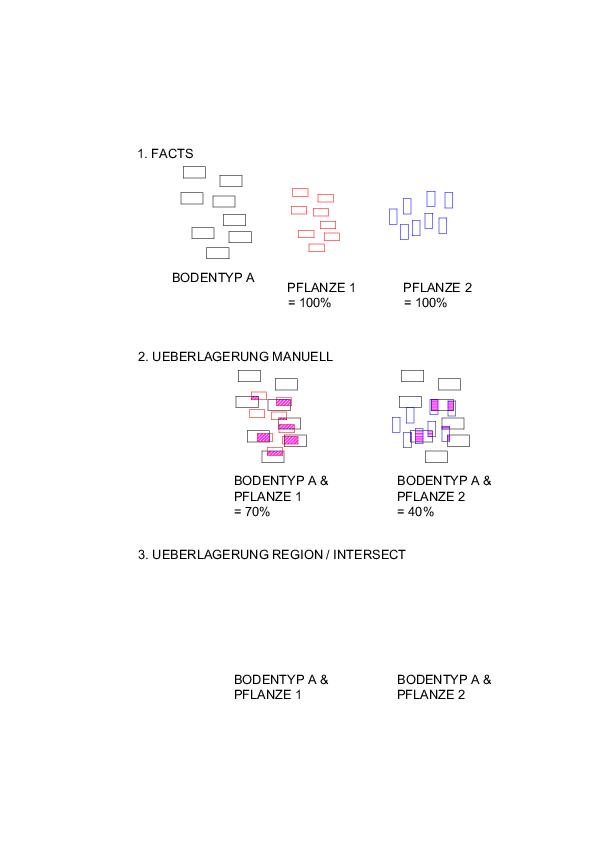 1. FACTS

BODENTYP A

PFLANZE 1
= 100%

PFLANZE 2
= 100%

2. UEBERLAGERUNG MANUELL

BODENTYP A &
PFLANZE 1
= 70%

BODENTYP A &
PFLANZE 2
= 40%

3. UEBERLAGERUNG REGION / INTERSECT

BODENTYP A &
PFLANZE 1

BODENTYP A &
PFLANZE 2